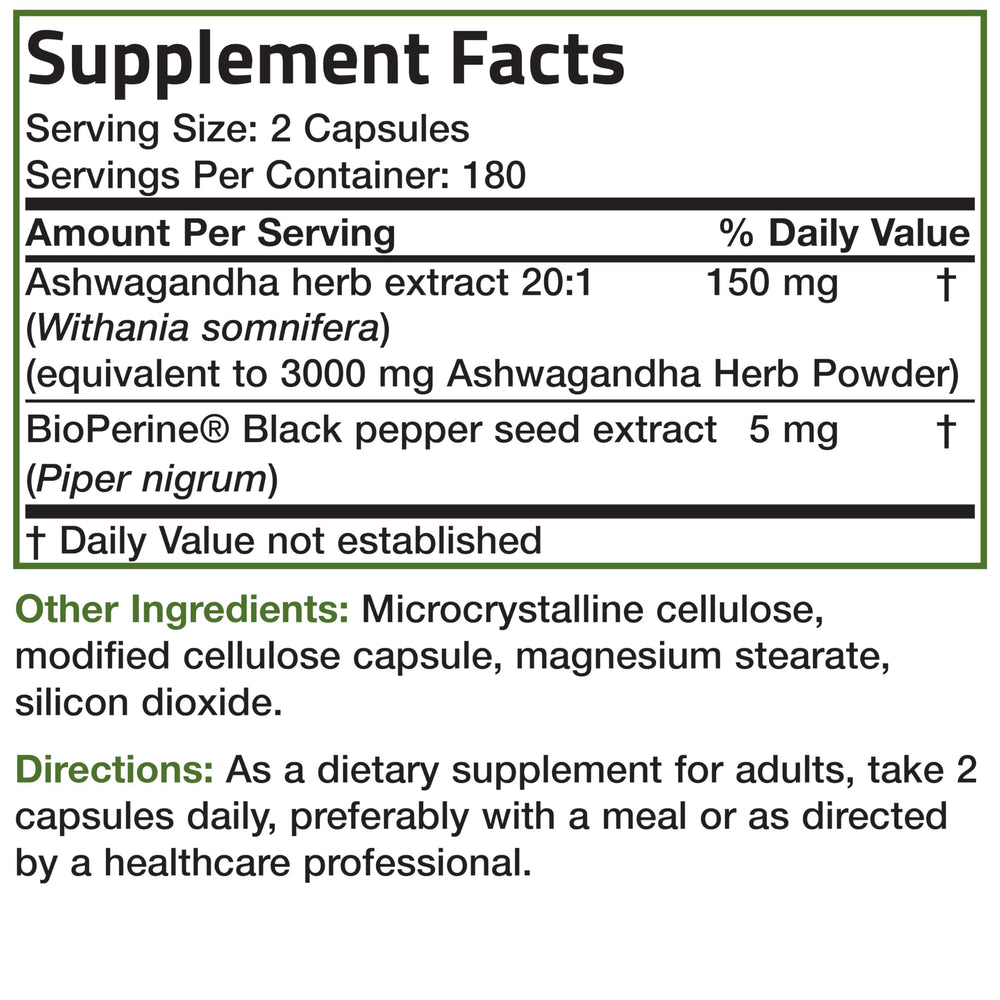 Supplement Facts
Serving Size: 2 Capsules
Servings Per Container: 180

| Amount Per Serving |  | % Daily Value |
|---|---|---|
| Ashwagandha herb extract 20:1 (Withania somnifera) (equivalent to 3000 mg Ashwagandha Herb Powder) | 150 mg | † |
| BioPerine® Black pepper seed extract (Piper nigrum) | 5 mg | † |

† Daily Value not established

Other Ingredients: Microcrystalline cellulose, modified cellulose capsule, magnesium stearate, silicon dioxide.

Directions: As a dietary supplement for adults, take 2 capsules daily, preferably with a meal or as directed by a healthcare professional.